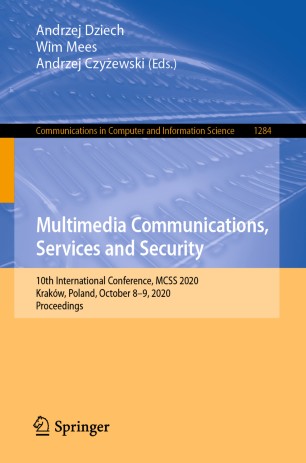 Andrzej Dziech
Wim Mees
Andrzej Czyżewski (Eds.)

Communications in Computer and Information Science 1284

Multimedia Communications, Services and Security

10th International Conference, MCSS 2020
Kraków, Poland, October 8–9, 2020
Proceedings

Springer